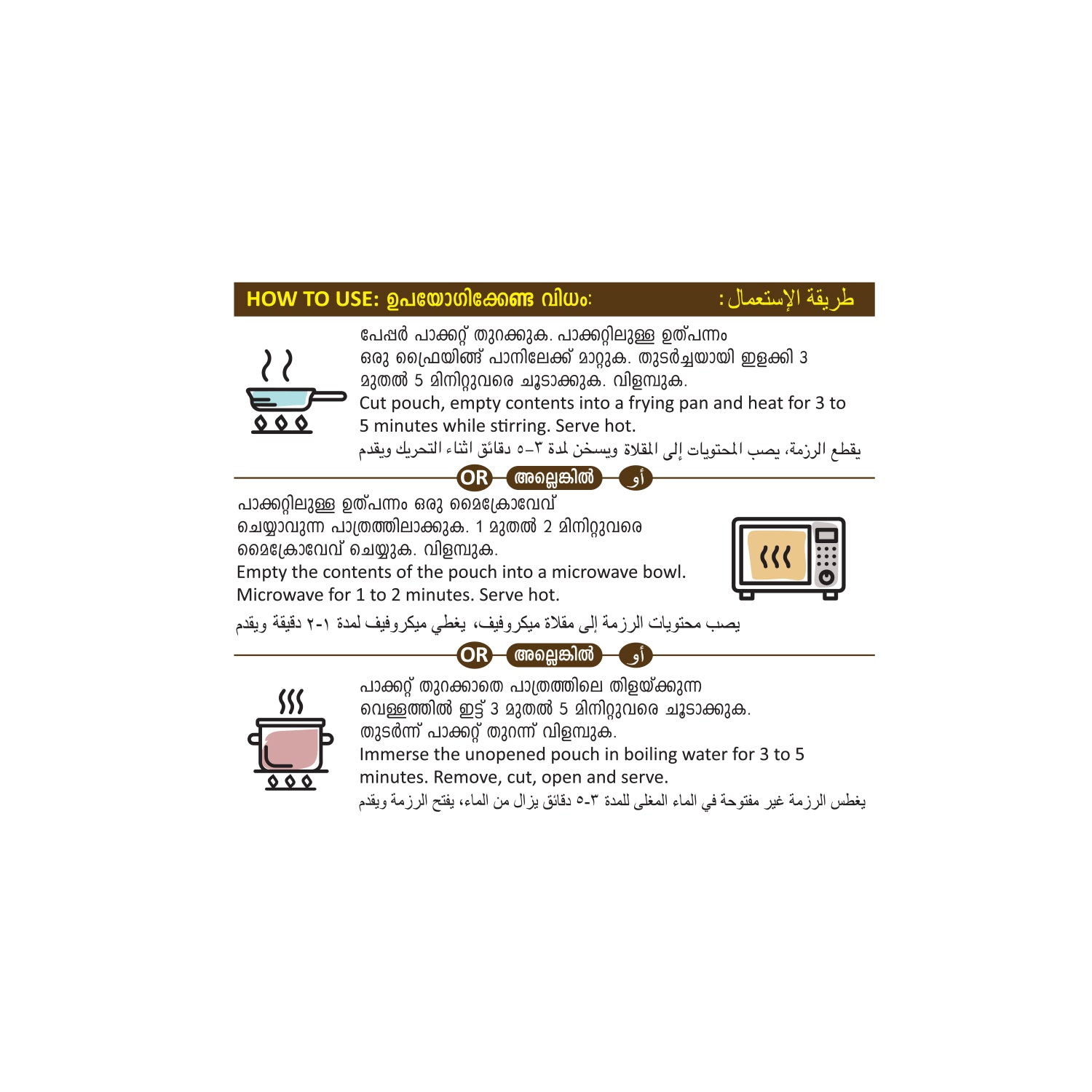 HOW TO USE: ഉപയോഗിക്കേണ്ട വിധം: طريقة الإستعمال:

പേപ്പർ പാക്കറ്റ് തുറക്കുക. പാക്കറ്റിലുള്ള ഉത്പന്നം ഒരു ഫ്രൈയിങ്ങ് പാനിലേക്ക് മാറ്റുക. തുടർച്ചയായി ഇളക്കി 3 മുതൽ 5 മിനിറ്റുവരെ ചൂടാക്കുക. വിളമ്പുക.
Cut pouch, empty contents into a frying pan and heat for 3 to 5 minutes while stirring. Serve hot.
يقطع الرزمة، يصب المحتويات إلى المقلاة ويسخن لمدة ٣-٥ دقائق اثناء التحريك ويقدم

OR അല്ലെങ്കിൽ أو

പാക്കറ്റിലുള്ള ഉത്പന്നം ഒരു മൈക്രോവേവ് ചെയ്യാവുന്ന പാത്രത്തിലാക്കുക. 1 മുതൽ 2 മിനിറ്റുവരെ മൈക്രോവേവ് ചെയ്യുക. വിളമ്പുക.
Empty the contents of the pouch into a microwave bowl. Microwave for 1 to 2 minutes. Serve hot.
يصب محتويات الرزمة إلى مقلاة ميكروفيف، يغطي ميكروفيف لمدة ١-٢ دقيقة ويقدم

OR അല്ലെങ്കിൽ أو

പാക്കറ്റ് തുറക്കാതെ പാത്രത്തിലെ തിളയ്ക്കുന്ന വെള്ളത്തിൽ ഇട്ട് 3 മുതൽ 5 മിനിറ്റുവരെ ചൂടാക്കുക. തുടർന്ന് പാക്കറ്റ് തുറന്ന് വിളമ്പുക.
Immerse the unopened pouch in boiling water for 3 to 5 minutes. Remove, cut, open and serve.
يغطس الرزمة غير مفتوحة في الماء المغلى للمدة ٣-٥ دقائق يزال من الماء، يفتح الرزمة ويقدم